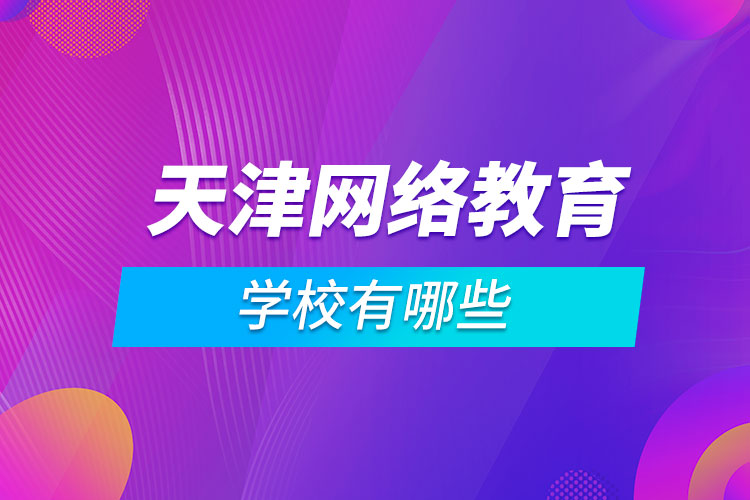 天津网络教育

学校有哪些